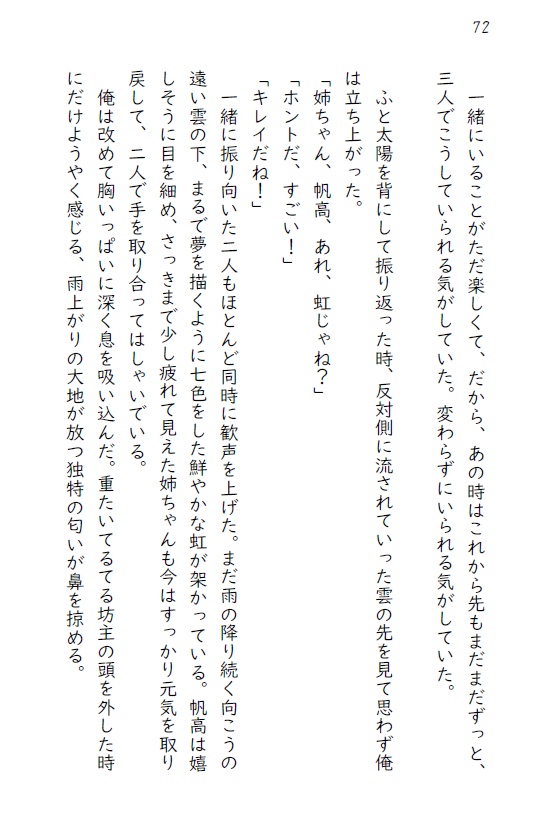 72

一緒にいることがただ楽しくて、だから、あの時はこれから先もまだまだずっと、三人でこうしていられる気がしていた。変わらずにいられる気がしていた。

ふと太陽を背にして振り返った時、反対側に流されていった雲の先を見て思わず俺は立ち上がった。

「姉ちゃん、帆高、あれ、虹じゃね？」

「ホントだ、すごい！」

「キレイだね！」

一緒に振り向いた二人もほとんど同時に歓声を上げた。まだ雨の降り続く向こうの遠い雲の下、まるで夢を描くように七色をした鮮やかな虹が架かっている。帆高は嬉しそうに目を細め、さっきまで少し疲れて見えた姉ちゃんも今はすっかり元気を取り戻して、二人で手を取り合ってはしゃいでいる。

俺は改めて胸いっぱいに深く息を吸い込んだ。重たいてるてる坊主の頭を外した時にだけようやく感じる、雨上がりの大地が放つ独特の匂いが鼻を掠める。